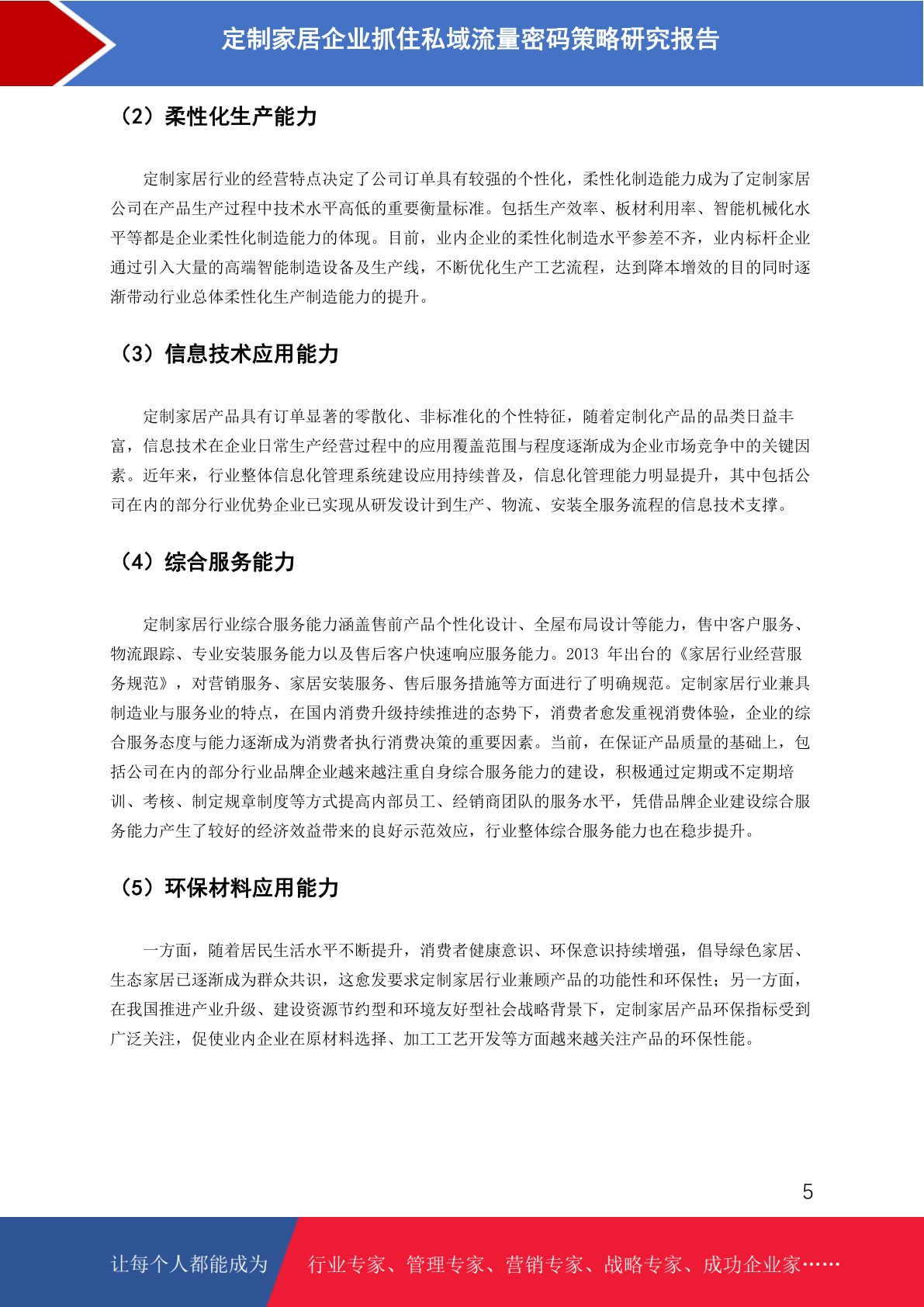 定制家居企业抓住私域流量密码策略研究报告

（2）柔性化生产能力

定制家居行业的经营特点决定了公司订单具有较强的个性化，柔性化制造能力成为了定制家居公司在产品生产过程中技术水平高低的重要衡量标准。包括生产效率、板材利用率、智能机械化水平等都是企业柔性化制造能力的体现。目前，业内企业的柔性化制造水平参差不齐，业内标杆企业通过引入大量的高端智能制造设备及生产线，不断优化生产工艺流程，达到降本增效的目的同时逐渐带动行业总体柔性化生产制造能力的提升。

（3）信息技术应用能力

定制家居产品具有订单显著的零散化、非标准化的个性特征，随着定制化产品的品类日益丰富，信息技术在企业日常生产经营过程中的应用覆盖范围与程度逐渐成为企业市场竞争中的关键因素。近年来，行业整体信息化管理系统建设应用持续普及，信息化管理能力明显提升，其中包括公司在内的部分行业优势企业已实现从研发设计到生产、物流、安装全服务流程的信息技术支撑。

（4）综合服务能力

定制家居行业综合服务能力涵盖售前产品个性化设计、全屋布局设计等能力，售中客户服务、物流跟踪、专业安装服务能力以及售后客户快速响应服务能力。2013 年出台的《家居行业经营服务规范》，对营销服务、家居安装服务、售后服务措施等方面进行了明确规范。定制家居行业兼具制造业与服务业的特点，在国内消费升级持续推进的态势下，消费者愈发重视消费体验，企业的综合服务态度与能力逐渐成为消费者执行消费决策的重要因素。当前，在保证产品质量的基础上，包括公司在内的部分行业品牌企业越来越注重自身综合服务能力的建设，积极通过定期或不定期培训、考核、制定规章制度等方式提高内部员工、经销商团队的服务水平，凭借品牌企业建设综合服务能力产生了较好的经济效益带来的良好示范效应，行业整体综合服务能力也在稳步提升。

（5）环保材料应用能力

一方面，随着居民生活水平不断提升，消费者健康意识、环保意识持续增强，倡导绿色家居、生态家居已逐渐成为群众共识，这愈发要求定制家居行业兼顾产品的功能性和环保性；另一方面，在我国推进产业升级、建设资源节约型和环境友好型社会战略背景下，定制家居产品环保指标受到广泛关注，促使业内企业在原材料选择、加工工艺开发等方面越来越关注产品的环保性能。

5

让每个人都能成为 行业专家、管理专家、营销专家、战略专家、成功企业家……